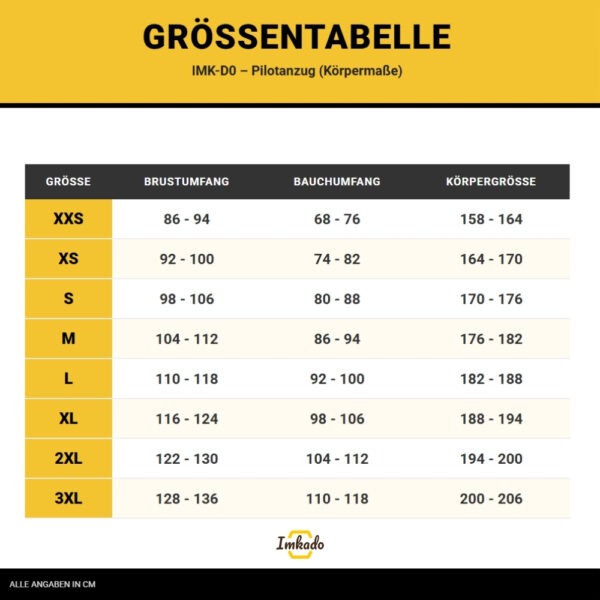 GRÖSSENTABELLE

IMK-D0 – Pilotanzug (Körpermaße)

| GRÖSSE | BRUSTUMFANG | BAUCHUMFANG | KÖRPERGRÖSSE |
|---|---|---|---|
| XXS | 86 - 94 | 68 - 76 | 158 - 164 |
| XS | 92 - 100 | 74 - 82 | 164 - 170 |
| S | 98 - 106 | 80 - 88 | 170 - 176 |
| M | 104 - 112 | 86 - 94 | 176 - 182 |
| L | 110 - 118 | 92 - 100 | 182 - 188 |
| XL | 116 - 124 | 98 - 106 | 188 - 194 |
| 2XL | 122 - 130 | 104 - 112 | 194 - 200 |
| 3XL | 128 - 136 | 110 - 118 | 200 - 206 |

Imkado

ALLE ANGABEN IN CM